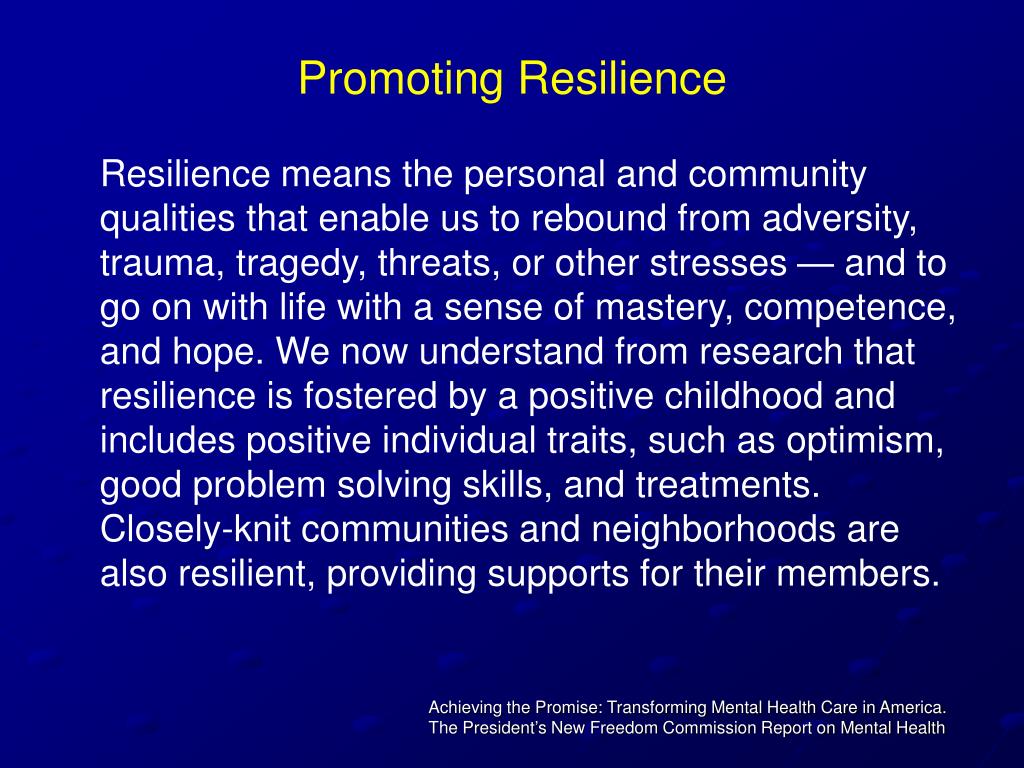 Promoting Resilience

Resilience means the personal and community qualities that enable us to rebound from adversity, trauma, tragedy, threats, or other stresses — and to go on with life with a sense of mastery, competence, and hope. We now understand from research that resilience is fostered by a positive childhood and includes positive individual traits, such as optimism, good problem solving skills, and treatments. Closely-knit communities and neighborhoods are also resilient, providing supports for their members.

Achieving the Promise: Transforming Mental Health Care in America.
The President's New Freedom Commission Report on Mental Health